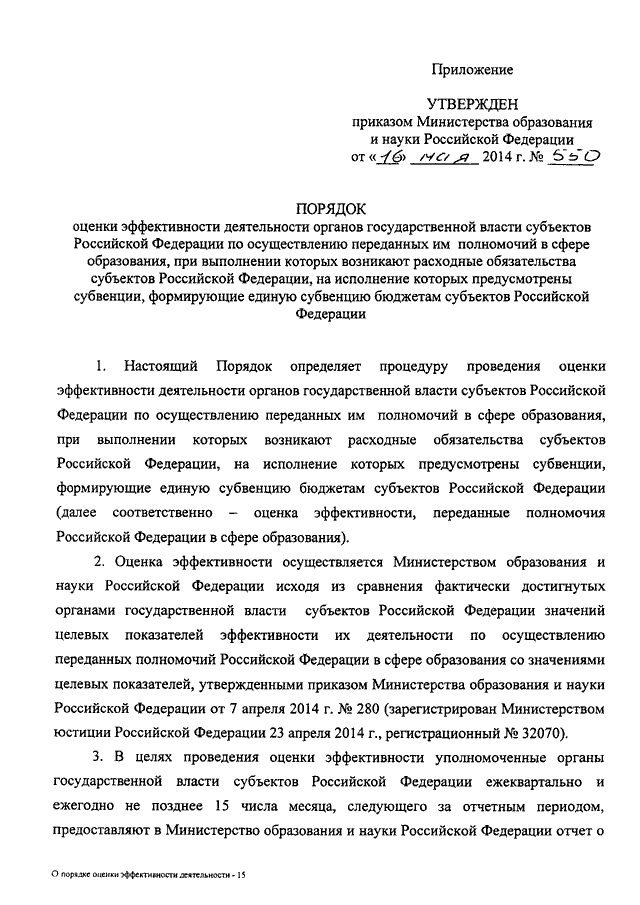 Приложение

УТВЕРЖДЕН
приказом Министерства образования и науки Российской Федерации
от «16» мая 2014 г. № 550

ПОРЯДОК
оценки эффективности деятельности органов государственной власти субъектов Российской Федерации по осуществлению переданных им полномочий в сфере образования, при выполнении которых возникают расходные обязательства субъектов Российской Федерации, на исполнение которых предусмотрены субвенции, формирующие единую субвенцию бюджетам субъектов Российской Федерации

1. Настоящий Порядок определяет процедуру проведения оценки эффективности деятельности органов государственной власти субъектов Российской Федерации по осуществлению переданных им полномочий в сфере образования, при выполнении которых возникают расходные обязательства субъектов Российской Федерации, на исполнение которых предусмотрены субвенции, формирующие единую субвенцию бюджетам субъектов Российской Федерации (далее соответственно – оценка эффективности, переданные полномочия Российской Федерации в сфере образования).

2. Оценка эффективности осуществляется Министерством образования и науки Российской Федерации исходя из сравнения фактически достигнутых органами государственной власти субъектов Российской Федерации значений целевых показателей эффективности их деятельности по осуществлению переданных полномочий Российской Федерации в сфере образования со значениями целевых показателей, утвержденными приказом Министерства образования и науки Российской Федерации от 7 апреля 2014 г. № 280 (зарегистрирован Министерством юстиции Российской Федерации 23 апреля 2014 г., регистрационный № 32070).

3. В целях проведения оценки эффективности уполномоченные органы государственной власти субъектов Российской Федерации ежеквартально и ежегодно не позднее 15 числа месяца, следующего за отчетным периодом, предоставляют в Министерство образования и науки Российской Федерации отчет о

О порядке оценки эффективности деятельности - 15